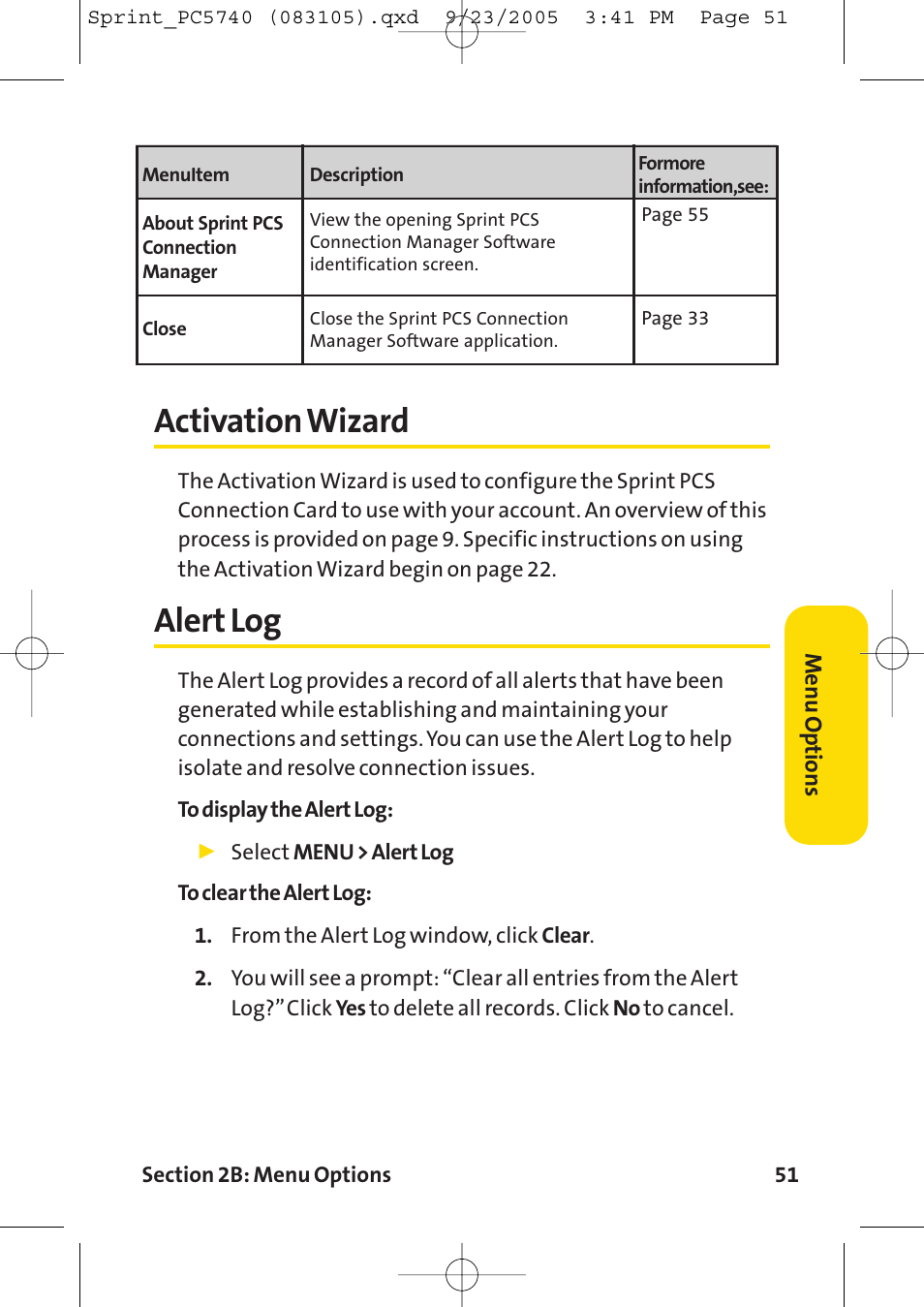 Sprint_PC5740 (083105).qxd 9/23/2005 3:41 PM Page 51

| MenuItem | Description | Formore information,see: |
|---|---|---|
| About Sprint PCS Connection Manager | View the opening Sprint PCS Connection Manager Software identification screen. | Page 55 |
| Close | Close the Sprint PCS Connection Manager Software application. | Page 33 |

Activation Wizard

The Activation Wizard is used to configure the Sprint PCS Connection Card to use with your account. An overview of this process is provided on page 9. Specific instructions on using the Activation Wizard begin on page 22.

Alert Log

The Alert Log provides a record of all alerts that have been generated while establishing and maintaining your connections and settings. You can use the Alert Log to help isolate and resolve connection issues.

To display the Alert Log:

▶ Select MENU > Alert Log

To clear the Alert Log:

1. From the Alert Log window, click Clear.

2. You will see a prompt: “Clear all entries from the Alert Log?” Click Yes to delete all records. Click No to cancel.

Menu Options

Section 2B: Menu Options 51